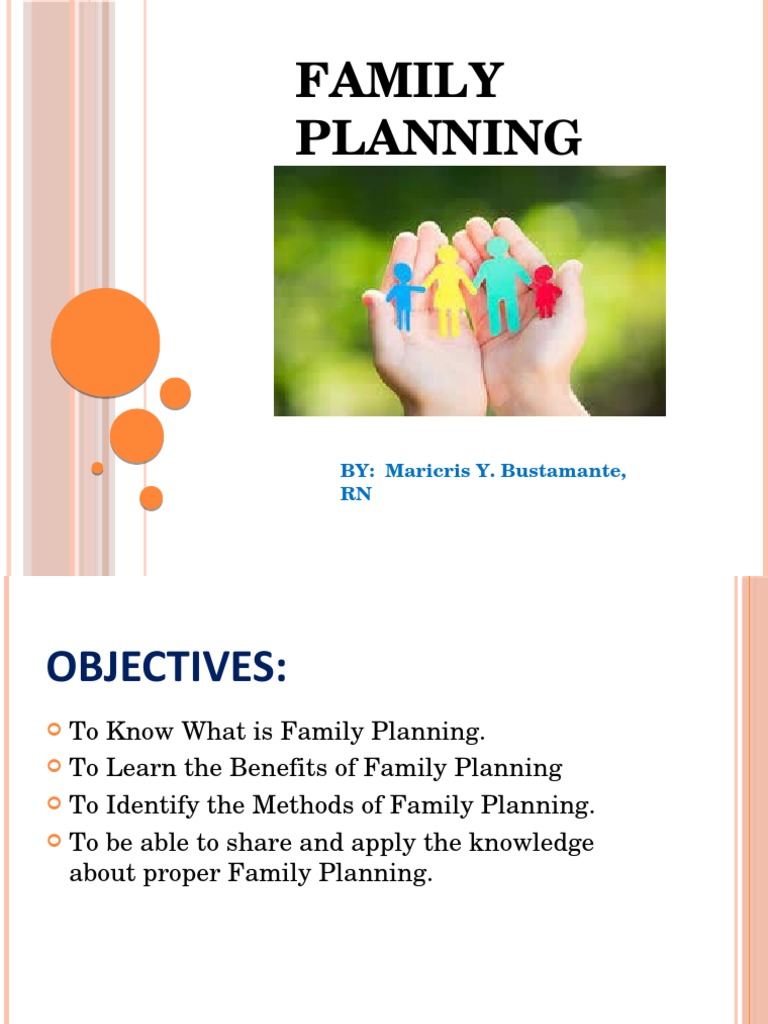 FAMILY PLANNING

BY: Maricris Y. Bustamante, RN

OBJECTIVES:

To Know What is Family Planning.
To Learn the Benefits of Family Planning
To Identify the Methods of Family Planning.
To be able to share and apply the knowledge about proper Family Planning.